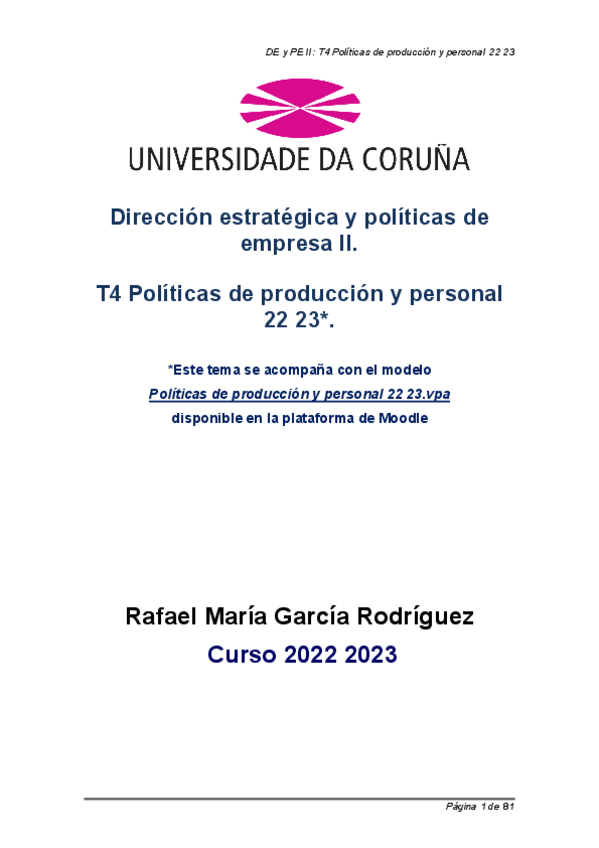 DE y PE II: T4 Políticas de producción y personal 22 23

UNIVERSIDADE DA CORUÑA

Dirección estratégica y políticas de empresa II.

T4 Políticas de producción y personal 22 23*.

*Este tema se acompaña con el modelo
Políticas de producción y personal 22 23.vpa
disponible en la plataforma de Moodle

Rafael María García Rodríguez

Curso 2022 2023

Página 1 de 81